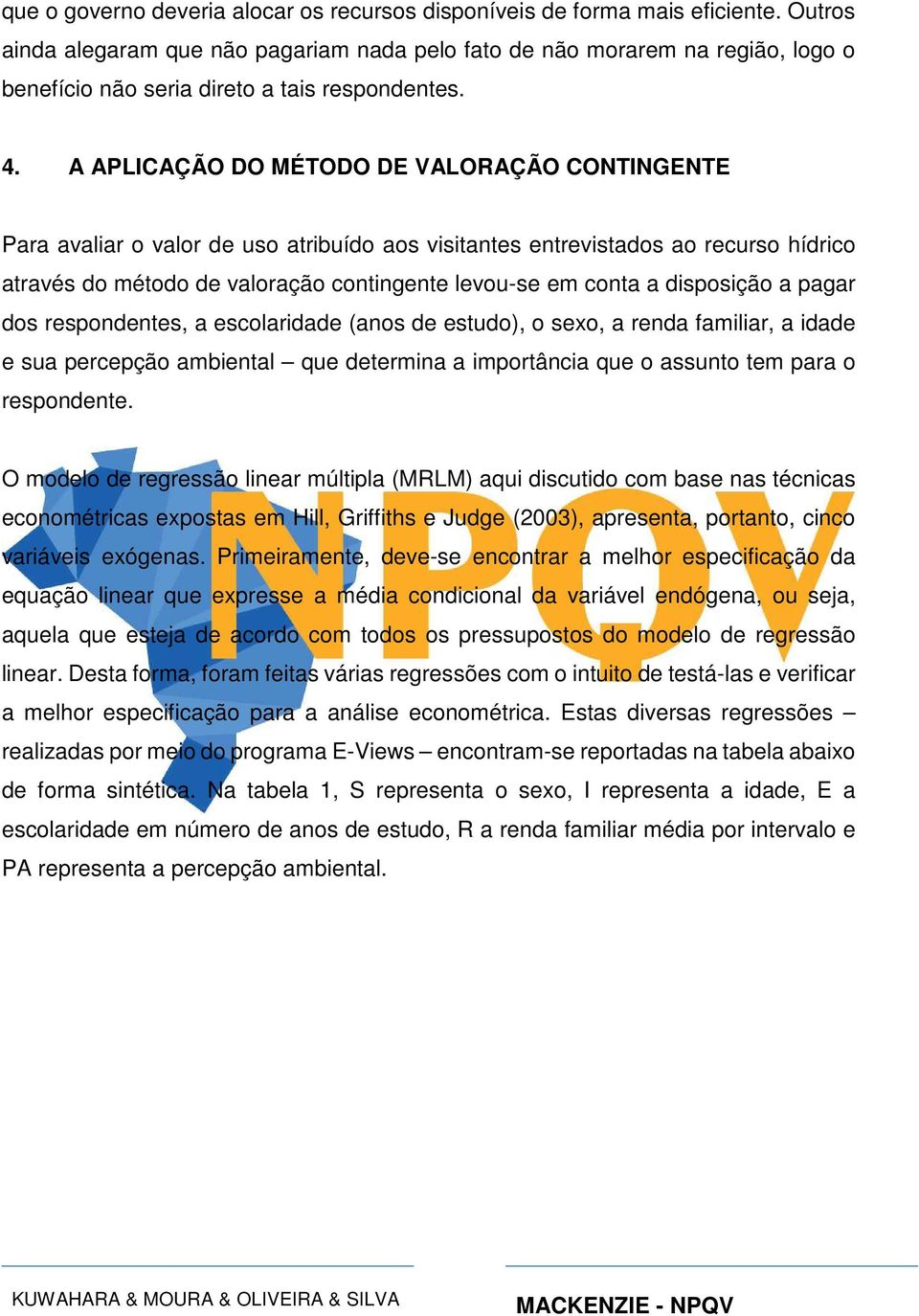 que o governo deveria alocar os recursos disponíveis de forma mais eficiente. Outros ainda alegaram que não pagariam nada pelo fato de não morarem na região, logo o benefício não seria direto a tais respondentes.

4. A APLICAÇÃO DO MÉTODO DE VALORAÇÃO CONTINGENTE

Para avaliar o valor de uso atribuído aos visitantes entrevistados ao recurso hídrico através do método de valoração contingente levou-se em conta a disposição a pagar dos respondentes, a escolaridade (anos de estudo), o sexo, a renda familiar, a idade e sua percepção ambiental – que determina a importância que o assunto tem para o respondente.

O modelo de regressão linear múltipla (MRLM) aqui discutido com base nas técnicas econométricas expostas em Hill, Griffiths e Judge (2003), apresenta, portanto, cinco variáveis exógenas. Primeiramente, deve-se encontrar a melhor especificação da equação linear que expresse a média condicional da variável endógena, ou seja, aquela que esteja de acordo com todos os pressupostos do modelo de regressão linear. Desta forma, foram feitas várias regressões com o intuito de testá-las e verificar a melhor especificação para a análise econométrica. Estas diversas regressões – realizadas por meio do programa E-Views – encontram-se reportadas na tabela abaixo de forma sintética. Na tabela 1, S representa o sexo, I representa a idade, E a escolaridade em número de anos de estudo, R a renda familiar média por intervalo e PA representa a percepção ambiental.

NPQV

KUWAHARA & MOURA & OLIVEIRA & SILVA

MACKENZIE - NPQV